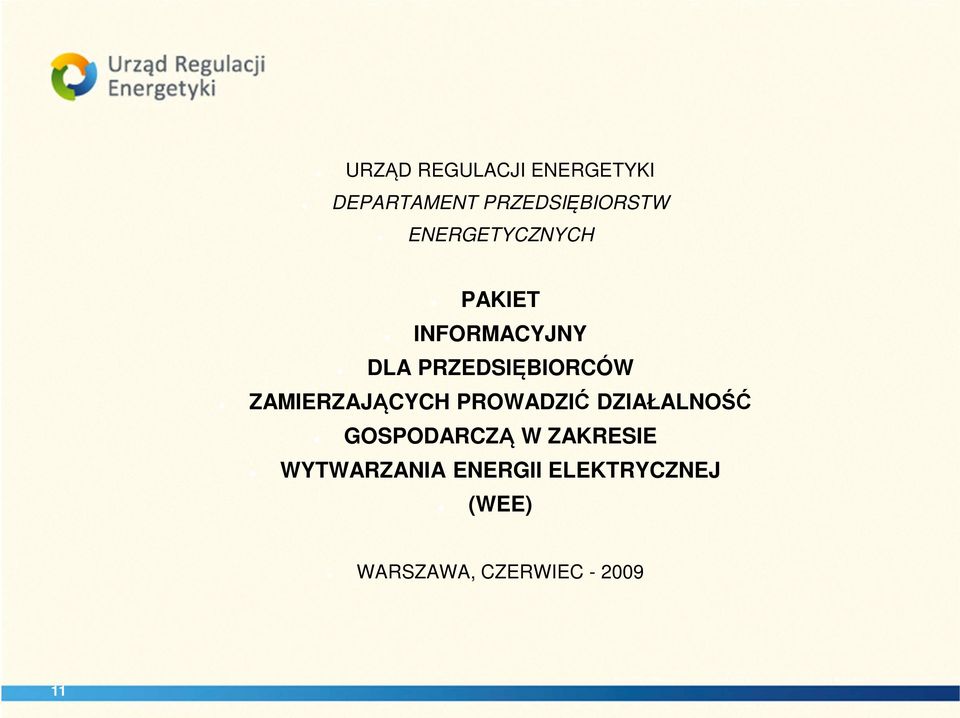 Urząd Regulacji Energetyki

URZĄD REGULACJI ENERGETYKI
DEPARTAMENT PRZEDSIĘBIORSTW ENERGETYCZNYCH

PAKIET
INFORMACYJNY
DLA PRZEDSIĘBIORCÓW
ZAMIERZAJĄCYCH PROWADZIĆ DZIAŁALNOŚĆ
GOSPODARCZĄ W ZAKRESIE
WYTWARZANIA ENERGII ELEKTRYCZNEJ
(WEE)

WARSZAWA, CZERWIEC - 2009

11